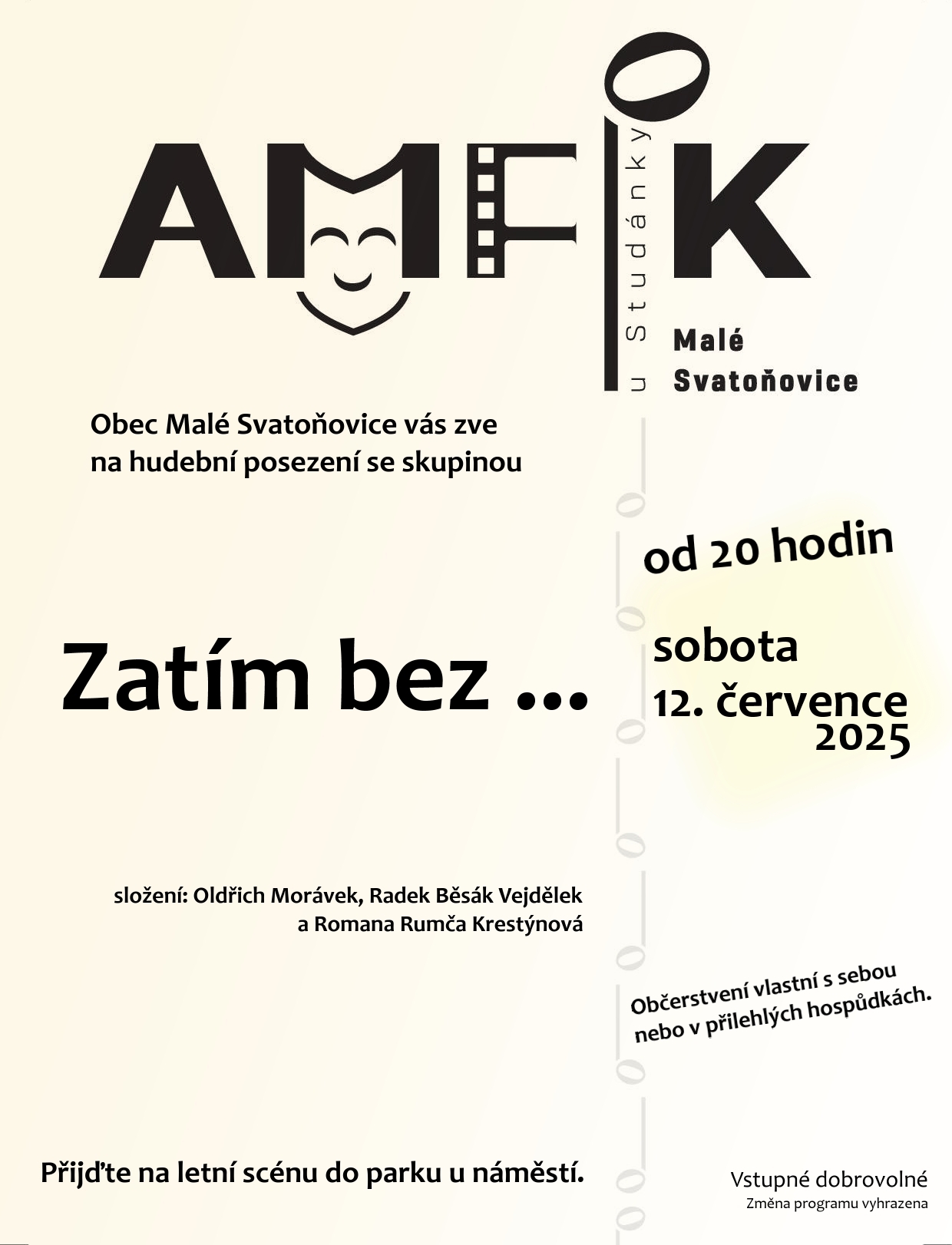 AMFIK

u Studánky

Malé Svatoňovice

Obec Malé Svatoňovice vás zve na hudební posezení se skupinou

od 20 hodin

Zatím bez ...

sobota 12. července 2025

složení: Oldřich Morávek, Radek Běsák Vejdělek a Romana Rumča Krestýnová

Občerstvení vlastní s sebou nebo v přilehlých hospůdkách.

Přijďte na letní scénu do parku u náměstí.

Vstupné dobrovolné
Změna programu vyhrazena